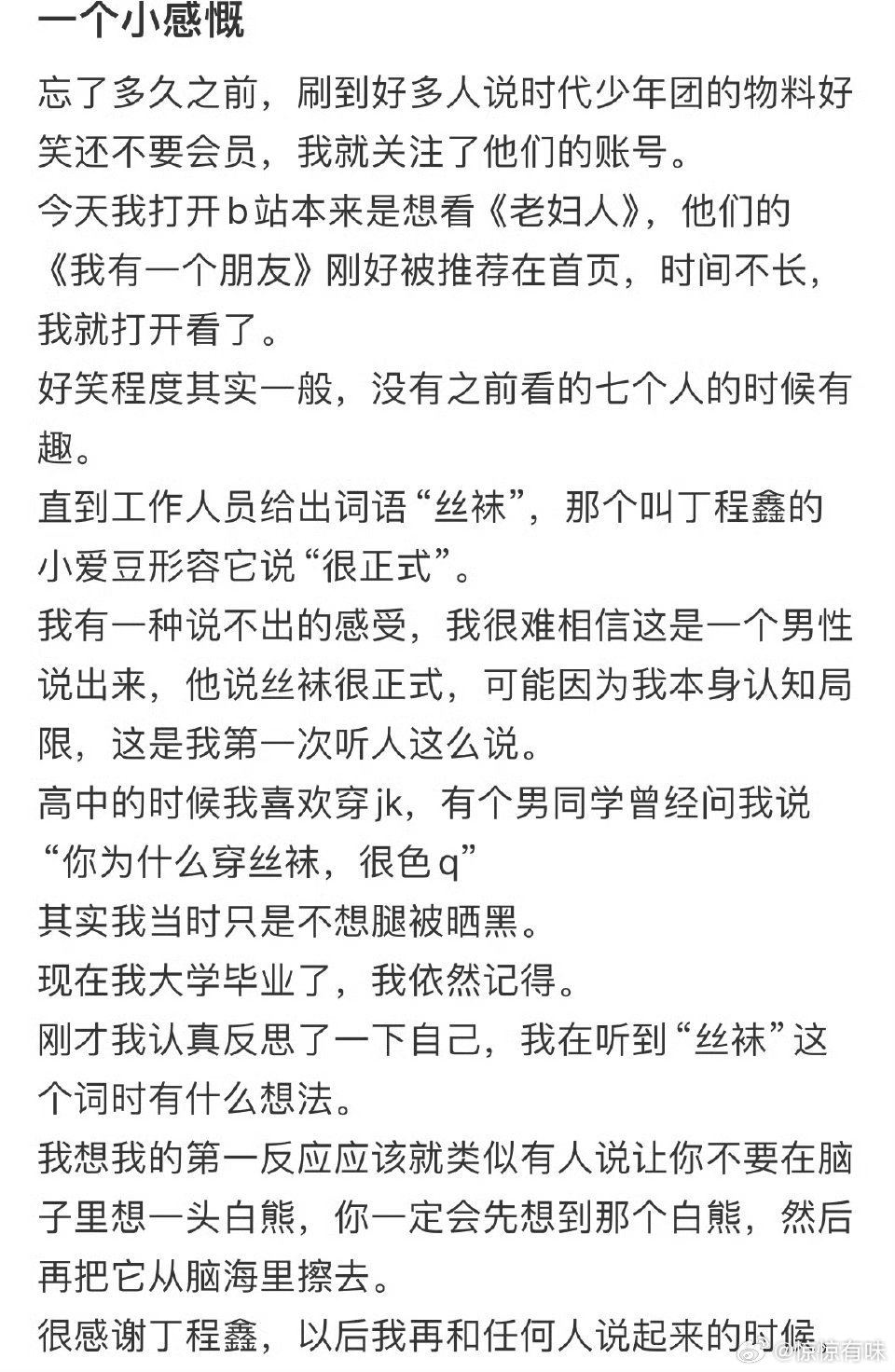 一个小感慨

忘了多久之前，刷到好多人说时代少年团的物料好笑还不要会员，我就关注了他们的账号。
今天我打开b站本来是想看《老妇人》，他们的《我有一个朋友》刚好被推荐在首页，时间不长，我就打开看了。
好笑程度其实一般，没有之前看的七个人的时候有趣。
直到工作人员给出词语“丝袜”，那个叫丁程鑫的小爱豆形容它说“很正式”。
我有一种说不出的感受，我很难相信这是一个男性说出来，他说丝袜很正式，可能因为我本身认知局限，这是我第一次听人这么说。
高中的时候我喜欢穿jk，有个男同学曾经问我说“你为什么穿丝袜，很色q”
其实我当时只是不想腿被晒黑。
现在我大学毕业了，我依然记得。
刚才我认真反思了一下自己，我在听到“丝袜”这个词时有什么想法。
我想我的第一反应应该就类似有人说让你不要在脑子里想一头白熊，你一定会先想到那个白熊，然后再把它从脑海里擦去。
很感谢丁程鑫，以后我再和任何人说起来的时候

@惊惊有味